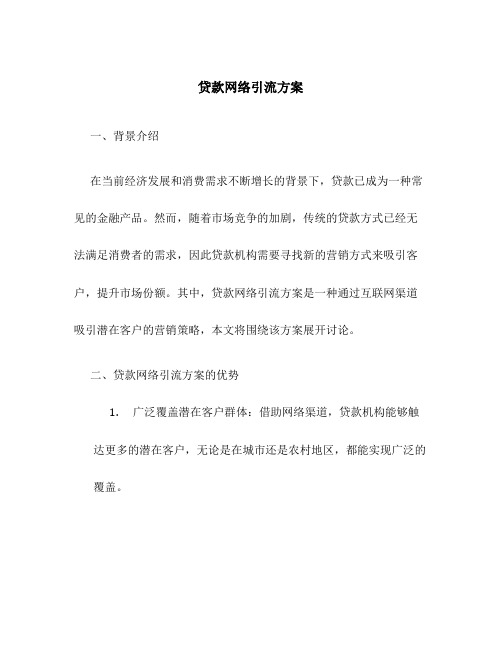 贷款网络引流方案

一、背景介绍

在当前经济发展和消费需求不断增长的背景下，贷款已成为一种常见的金融产品。然而，随着市场竞争的加剧，传统的贷款方式已经无法满足消费者的需求，因此贷款机构需要寻找新的营销方式来吸引客户，提升市场份额。其中，贷款网络引流方案是一种通过互联网渠道吸引潜在客户的营销策略，本文将围绕该方案展开讨论。

二、贷款网络引流方案的优势

1. 广泛覆盖潜在客户群体：借助网络渠道，贷款机构能够触达更多的潜在客户，无论是在城市还是农村地区，都能实现广泛的覆盖。